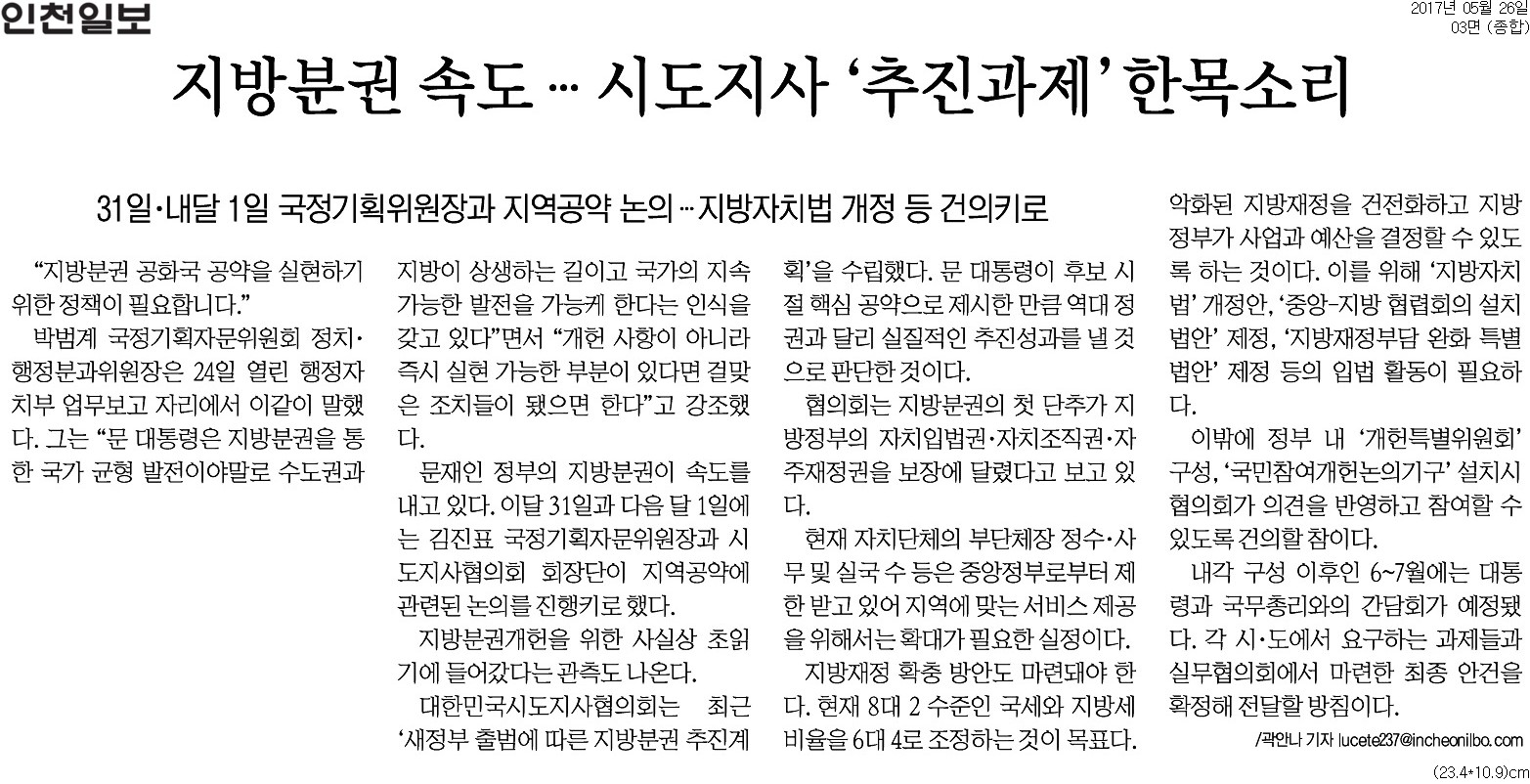 인천일보

2017년 05월 26일
03면 (종합)

지방분권 속도 … 시도지사 ‘추진과제’ 한목소리

31일·내달 1일 국정기획위원장과 지역공약 논의 … 지방자치법 개정 등 건의키로

“지방분권 공화국 공약을 실현하기 위한 정책이 필요합니다.”

박범계 국정기획자문위원회 정치·행정분과위원장은 24일 열린 행정자치부 업무보고 자리에서 이같이 말했다. 그는 “문 대통령은 지방분권을 통한 국가 균형 발전이야말로 수도권과 지방이 상생하는 길이고 국가의 지속 가능한 발전을 가능케 한다는 인식을 갖고 있다”면서 “개헌 사항이 아니라 즉시 실현 가능한 부분이 있다면 걸맞은 조치들이 됐으면 한다”고 강조했다.

문재인 정부의 지방분권이 속도를 내고 있다. 이달 31일과 다음 달 1일에는 김진표 국정기획자문위원장과 시도지사협의회 회장단이 지역공약에 관련된 논의를 진행키로 했다.

지방분권개헌을 위한 사실상 초읽기에 들어갔다는 관측도 나온다.

대한민국시도지사협의회는 최근 ‘새정부 출범에 따른 지방분권 추진계획’을 수립했다. 문 대통령이 후보 시절 핵심 공약으로 제시한 만큼 역대 정권과 달리 실질적인 추진성과를 낼 것으로 판단한 것이다.

협의회는 지방분권의 첫 단추가 지방정부의 자치입법권·자치조직권·자주재정권을 보장에 달렸다고 보고 있다.

현재 자치단체의 부단체장 정수·사무 및 실국 수 등은 중앙정부로부터 제한 받고 있어 지역에 맞는 서비스 제공을 위해서는 확대가 필요한 실정이다.

지방재정 확충 방안도 마련돼야 한다. 현재 8대 2 수준인 국세와 지방세 비율을 6대 4로 조정하는 것이 목표다. 악화된 지방재정을 건전화하고 지방정부가 사업과 예산을 결정할 수 있도록 하는 것이다. 이를 위해 ‘지방자치법’ 개정안, ‘중앙-지방 협력회의 설치 법안’ 제정, ‘지방재정부담 완화 특별법안’ 제정 등의 입법 활동이 필요하다.

이밖에 정부 내 ‘개헌특별위원회’ 구성, ‘국민참여개헌논의기구’ 설치시 협의회가 의견을 반영하고 참여할 수 있도록 건의할 참이다.

내각 구성 이후인 6~7월에는 대통령과 국무총리와의 간담회가 예정됐다. 각 시·도에서 요구하는 과제들과 실무협의회에서 마련한 최종 안건을 확정해 전달할 방침이다.

/곽안나 기자 lucete237@incheonilbo.com

(23.4*10.9)cm